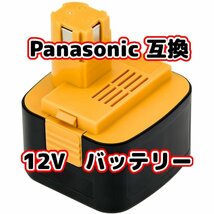 Panasonic 互換

12V バッテリー